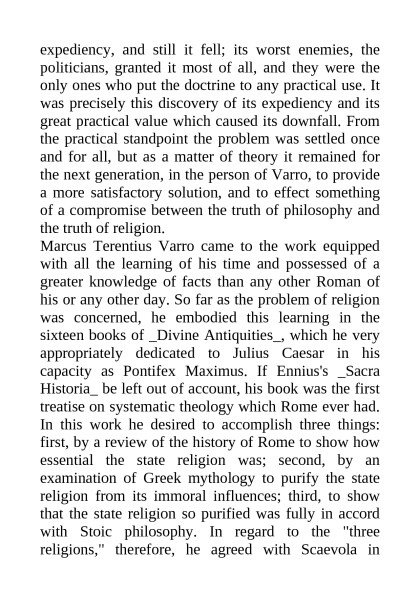 expediency, and still it fell; its worst enemies, the politicians, granted it most of all, and they were the only ones who put the doctrine to any practical use. It was precisely this discovery of its expediency and its great practical value which caused its downfall. From the practical standpoint the problem was settled once and for all, but as a matter of theory it remained for the next generation, in the person of Varro, to provide a more satisfactory solution, and to effect something of a compromise between the truth of philosophy and the truth of religion.
Marcus Terentius Varro came to the work equipped with all the learning of his time and possessed of a greater knowledge of facts than any other Roman of his or any other day. So far as the problem of religion was concerned, he embodied this learning in the sixteen books of _Divine Antiquities_, which he very appropriately dedicated to Julius Caesar in his capacity as Pontifex Maximus. If Ennius's _Sacra Historia_ be left out of account, his book was the first treatise on systematic theology which Rome ever had. In this work he desired to accomplish three things: first, by a review of the history of Rome to show how essential the state religion was; second, by an examination of Greek mythology to purify the state religion from its immoral influences; third, to show that the state religion so purified was fully in accord with Stoic philosophy. In regard to the "three religions," therefore, he agreed with Scaevola in